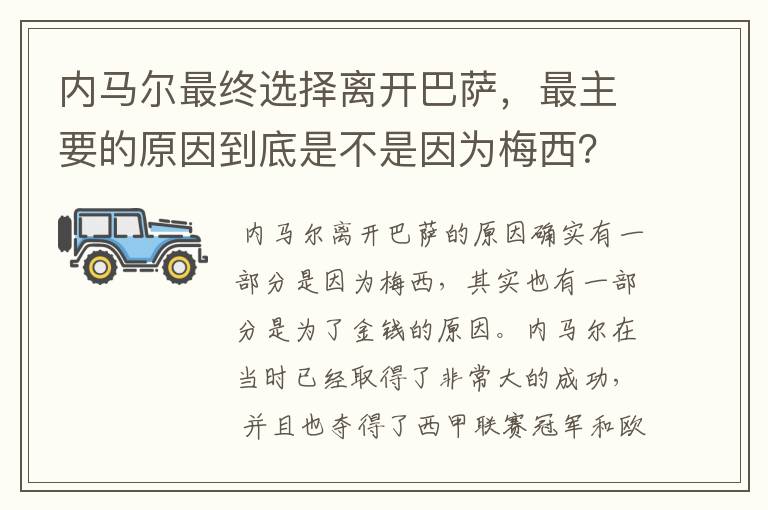 内马尔最终选择离开巴萨，最主要的原因到底是不是因为梅西？

内马尔离开巴萨的原因确实有一部分是因为梅西，其实也有一部分是为了金钱的原因。内马尔在当时已经取得了非常大的成功，并且也夺得了西甲联赛冠军和欧